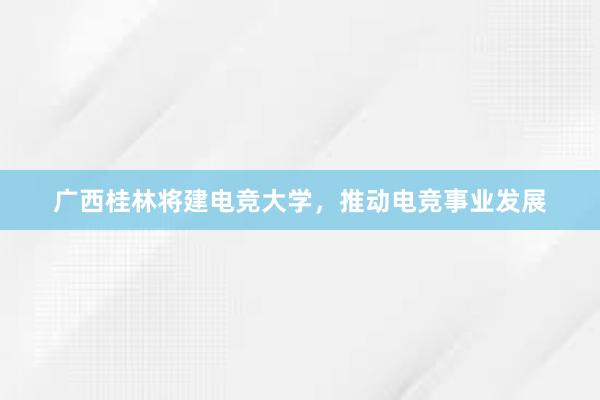 广西桂林将建电竞大学，推动电竞事业发展